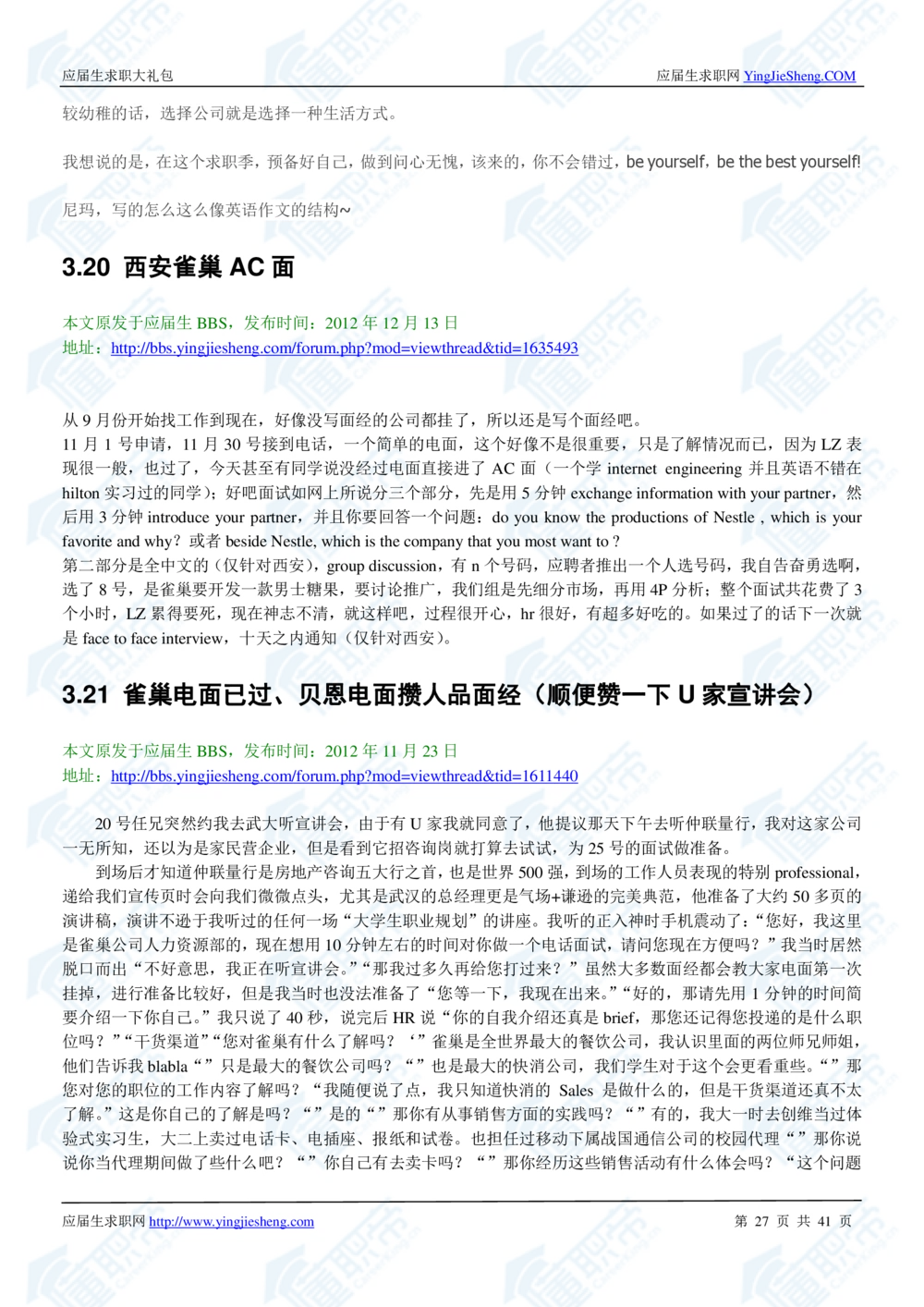 应届生求职大礼包　　应届生求职网 YingJieSheng.COM

较幼稚的话，选择公司就是选择一种生活方式。

我想说的是，在这个求职季，预备好自己，做到问心无愧，该来的，你不会错过，be yourself，be the best yourself!

尼玛，写的怎么这么像英语作文的结构~

3.20 西安雀巢 AC 面

本文原发于应届生 BBS，发布时间：2012 年 12 月 13 日
地址：http://bbs.yingjiesheng.com/forum.php?mod=viewthread&tid=1635493

从 9 月份开始找工作到现在，好像没写面经的公司都挂了，所以还是写个面经吧。
11 月 1 号申请，11 月 30 号接到电话，一个简单的电面，这个好像不是很重要，只是了解情况而已，因为 LZ 表现很一般，也过了，今天甚至有同学说没经过电面直接进了 AC 面（一个学 internet engineering 并且英语不错在 hilton 实习过的同学）；好吧面试如网上所说分三个部分，先是用 5 分钟 exchange information with your partner，然后用 3 分钟 introduce your partner，并且你要回答一个问题：do you know the productions of Nestle , which is your favorite and why？或者 beside Nestle, which is the company that you most want to ?
第二部分是全中文的（仅针对西安），group discussion，有 n 个号码，应聘者推出一个人选号码，我自告奋勇选啊，选了 8 号，是雀巢要开发一款男士糖果，要讨论推广，我们组是先细分市场，再用 4P 分析；整个面试共花费了 3 个小时，LZ 累得要死，现在神志不清，就这样吧，过程很开心，hr 很好，有超多好吃的。如果过了的话下一次就是 face to face interview，十天之内通知（仅针对西安）。

3.21 雀巢电面已过、贝恩电面攒人品面经（顺便赞一下 U 家宣讲会）

本文原发于应届生 BBS，发布时间：2012 年 11 月 23 日
地址：http://bbs.yingjiesheng.com/forum.php?mod=viewthread&tid=1611440

20 号任兄突然约我去武大听宣讲会，由于有 U 家我就同意了，他提议那天下午去听仲联量行，我对这家公司一无所知，还以为是家民营企业，但是看到它招咨询岗就打算去试试，为 25 号的面试做准备。
到场后才知道仲联量行是房地产咨询五大行之首，也是世界 500 强，到场的工作人员表现的特别 professional，递给我们宣传页时会向我们微微点头，尤其是武汉的总经理更是气场+谦逊的完美典范，他准备了大约 50 多页的演讲稿，演讲不逊于我听过的任何一场“大学生职业规划”的讲座。我听的正入神时手机震动了：“您好，我这里是雀巢公司人力资源部的，现在想用 10 分钟左右的时间对你做一个电话面试，请问您现在方便吗？”我当时居然脱口而出“不好意思，我正在听宣讲会。”“那我过多久再给您打过来？”虽然大多数面经都会教大家电面第一次挂掉，进行准备比较好，但是我当时也没法准备了“您等一下，我现在出来。”“好的，那请先用 1 分钟的时间简要介绍一下你自己。”我只说了 40 秒，说完后 HR 说“你的自我介绍还真是 brief，那您还记得您投递的是什么职位吗？”“干货渠道”“您对雀巢有什么了解吗？‘”雀巢是全世界最大的餐饮公司，我认识里面的两位师兄师姐，他们告诉我 blabla“”只是最大的餐饮公司吗？“”也是最大的快消公司，我们学生对于这个会更看重些。“”那您对您的职位的工作内容了解吗？“我随便说了点，我只知道快消的 Sales 是做什么的，但是干货渠道还真不太了解。”这是你自己的了解是吗？“”是的“”那你有从事销售方面的实践吗？“”有的，我大一时去创维当过体验式实习生，大二上卖过电话卡、电插座、报纸和试卷。也担任过移动下属战国通信公司的校园代理“”那你说说你当代理期间做了些什么吧？“”你自己有去卖卡吗？“”那你经历这些销售活动有什么体会吗？“这个问题

应届生求职网 http://www.yingjiesheng.com　　第 27 页 共 41 页